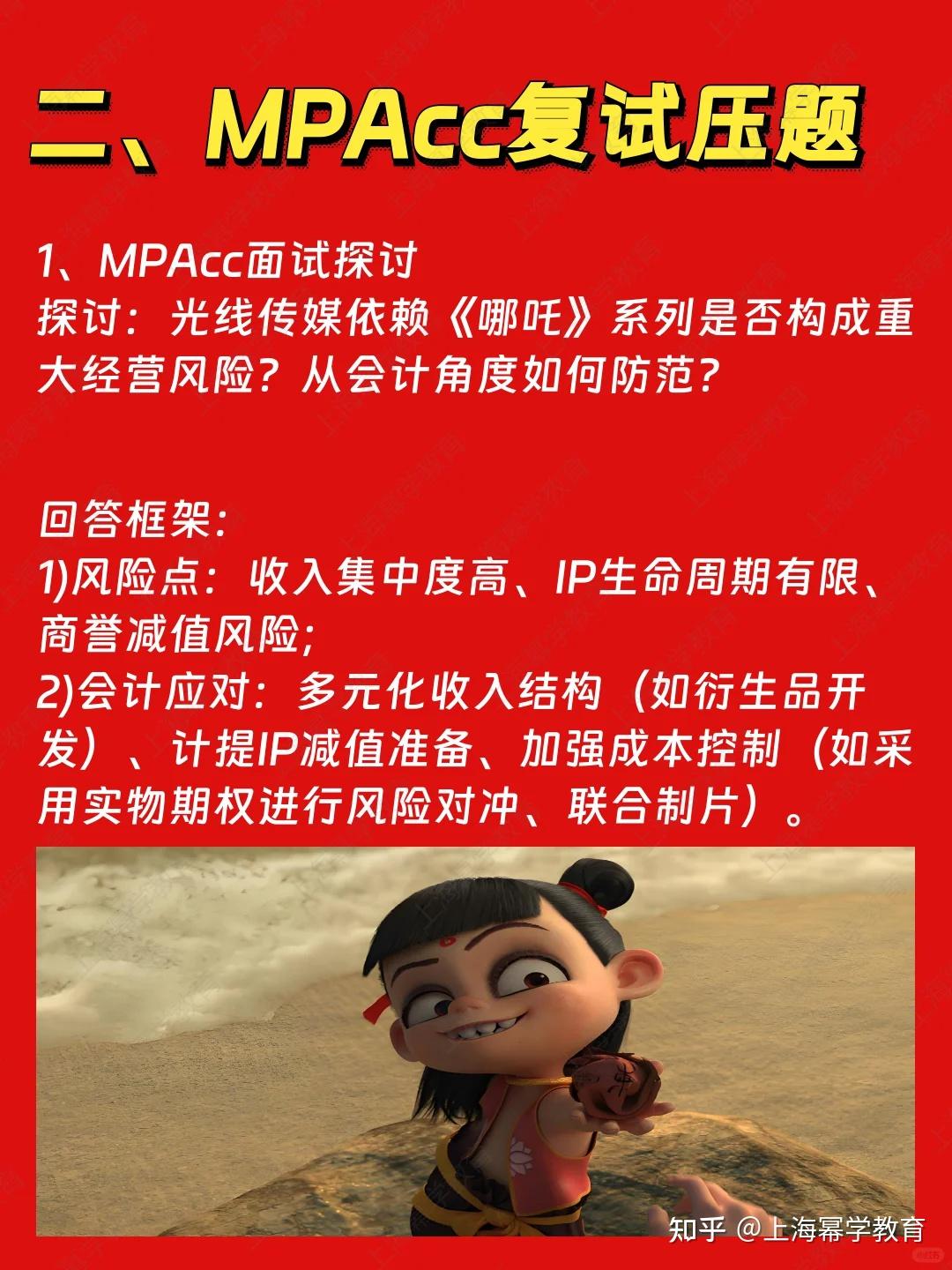 二、MPAcc复试压题

1、MPAcc面试探讨
探讨：光线传媒依赖《哪吒》系列是否构成重大经营风险？从会计角度如何防范？

回答框架：
1)风险点：收入集中度高、IP生命周期有限、商誉减值风险；
2)会计应对：多元化收入结构（如衍生品开发）、计提IP减值准备、加强成本控制（如采用实物期权进行风险对冲、联合制片）。

知乎 @上海幂学教育